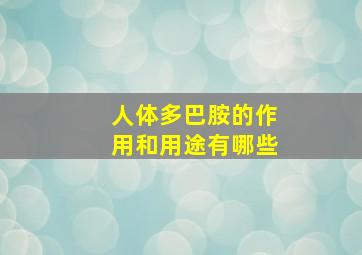 人体多巴胺的作用和用途有哪些